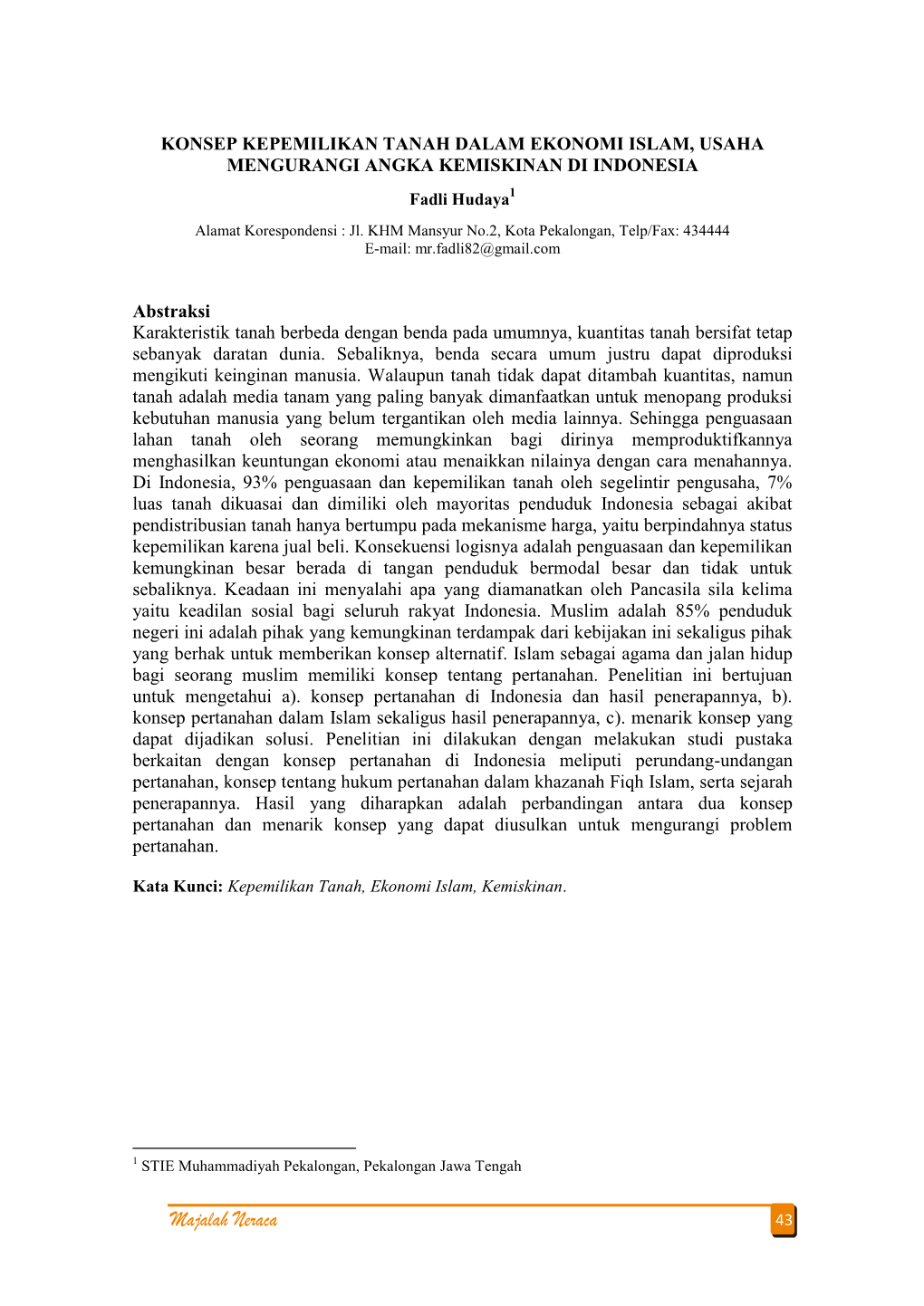 KONSEP KEPEMILIKAN TANAH DALAM EKONOMI ISLAM, USAHA MENGURANGI ANGKA KEMISKINAN DI INDONESIA

Fadli Hudaya$^1$

Alamat Korespondensi : Jl. KHM Mansyur No.2, Kota Pekalongan, Telp/Fax: 434444
E-mail: mr.fadli82@gmail.com

Abstraksi
Karakteristik tanah berbeda dengan benda pada umumnya, kuantitas tanah bersifat tetap sebanyak daratan dunia. Sebaliknya, benda secara umum justru dapat diproduksi mengikuti keinginan manusia. Walaupun tanah tidak dapat ditambah kuantitas, namun tanah adalah media tanam yang paling banyak dimanfaatkan untuk menopang produksi kebutuhan manusia yang belum tergantikan oleh media lainnya. Sehingga penguasaan lahan tanah oleh seorang memungkinkan bagi dirinya memproduktifkannya menghasilkan keuntungan ekonomi atau menaikkan nilainya dengan cara menahannya. Di Indonesia, 93% penguasaan dan kepemilikan tanah oleh segelintir pengusaha, 7% luas tanah dikuasai dan dimiliki oleh mayoritas penduduk Indonesia sebagai akibat pendistribusian tanah hanya bertumpu pada mekanisme harga, yaitu berpindahnya status kepemilikan karena jual beli. Konsekuensi logisnya adalah penguasaan dan kepemilikan kemungkinan besar berada di tangan penduduk bermodal besar dan tidak untuk sebaliknya. Keadaan ini menyalahi apa yang diamanatkan oleh Pancasila sila kelima yaitu keadilan sosial bagi seluruh rakyat Indonesia. Muslim adalah 85% penduduk negeri ini adalah pihak yang kemungkinan terdampak dari kebijakan ini sekaligus pihak yang berhak untuk memberikan konsep alternatif. Islam sebagai agama dan jalan hidup bagi seorang muslim memiliki konsep tentang pertanahan. Penelitian ini bertujuan untuk mengetahui a). konsep pertanahan di Indonesia dan hasil penerapannya, b). konsep pertanahan dalam Islam sekaligus hasil penerapannya, c). menarik konsep yang dapat dijadikan solusi. Penelitian ini dilakukan dengan melakukan studi pustaka berkaitan dengan konsep pertanahan di Indonesia meliputi perundang-undangan pertanahan, konsep tentang hukum pertanahan dalam khazanah Fiqh Islam, serta sejarah penerapannya. Hasil yang diharapkan adalah perbandingan antara dua konsep pertanahan dan menarik konsep yang dapat diusulkan untuk mengurangi problem pertanahan.

Kata Kunci: Kepemilikan Tanah, Ekonomi Islam, Kemiskinan.

$^1$ STIE Muhammadiyah Pekalongan, Pekalongan Jawa Tengah

Majalah Neraca
43